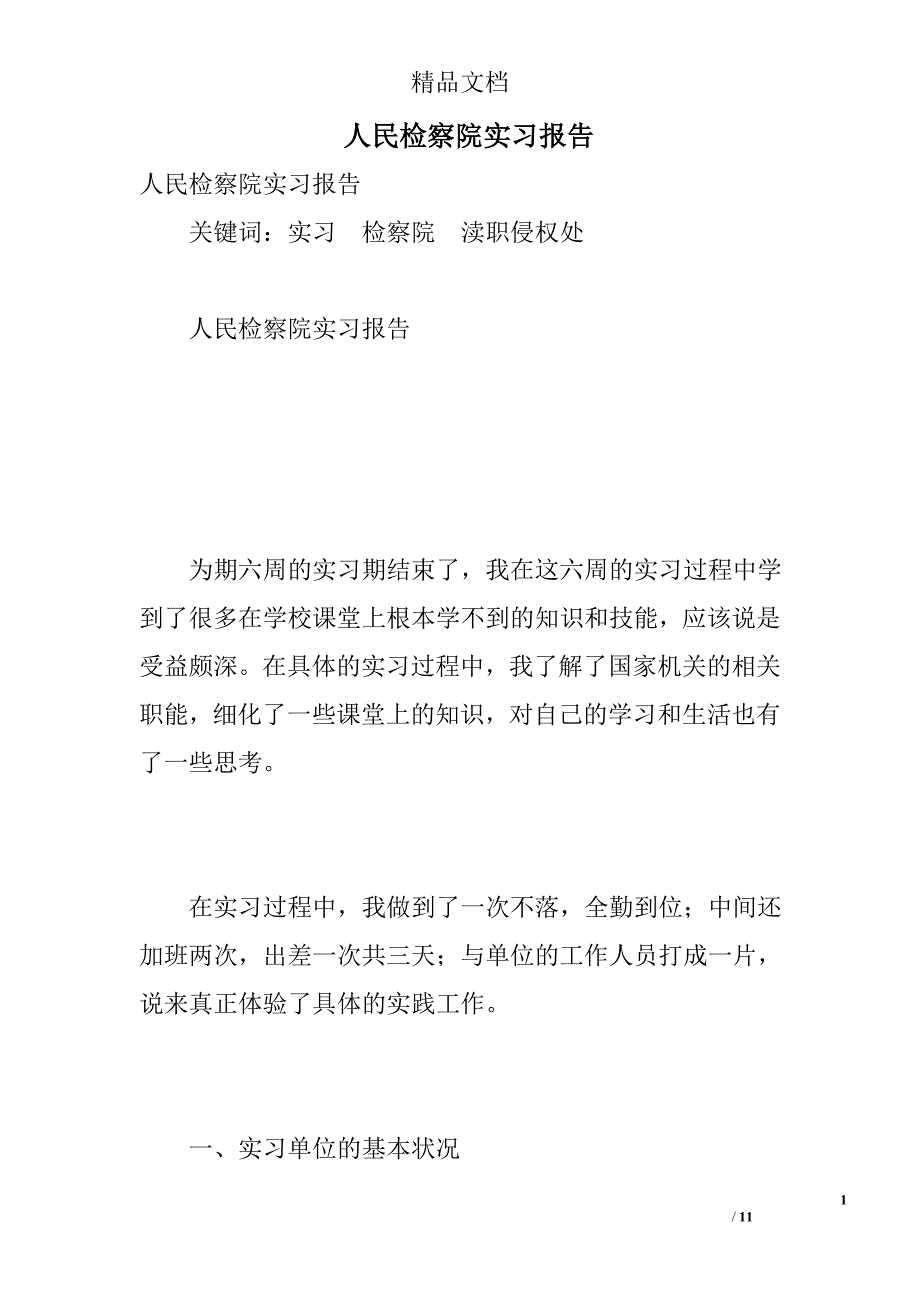 精品文档

人民检察院实习报告

人民检察院实习报告

关键词：实习　检察院　渎职侵权处

人民检察院实习报告

为期六周的实习期结束了，我在这六周的实习过程中学到了很多在学校课堂上根本学不到的知识和技能，应该说是受益颇深。在具体的实习过程中，我了解了国家机关的相关职能，细化了一些课堂上的知识，对自己的学习和生活也有了一些思考。

在实习过程中，我做到了一次不落，全勤到位；中间还加班两次，出差一次共三天；与单位的工作人员打成一片，说来真正体验了具体的实践工作。

一、实习单位的基本状况

1

/ 11